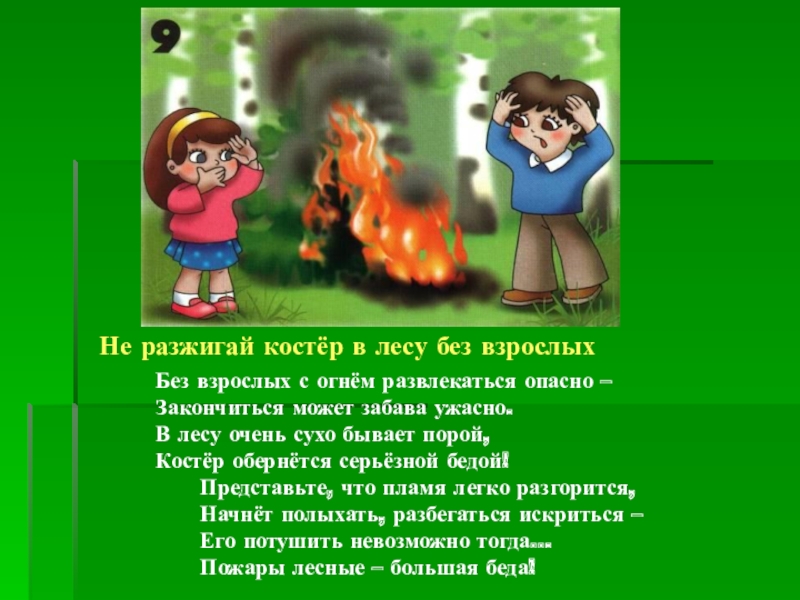 9

Не разжигай костёр в лесу без взрослых

Без взрослых с огнём развлекаться опасно –
Закончиться может забава ужасно.
В лесу очень сухо бывает порой,
Костёр обернётся серьёзной бедой!
Представьте, что пламя легко разгорится,
Начнёт полыхать, разбегаться искриться –
Его потушить невозможно тогда...
Пожары лесные – большая беда!